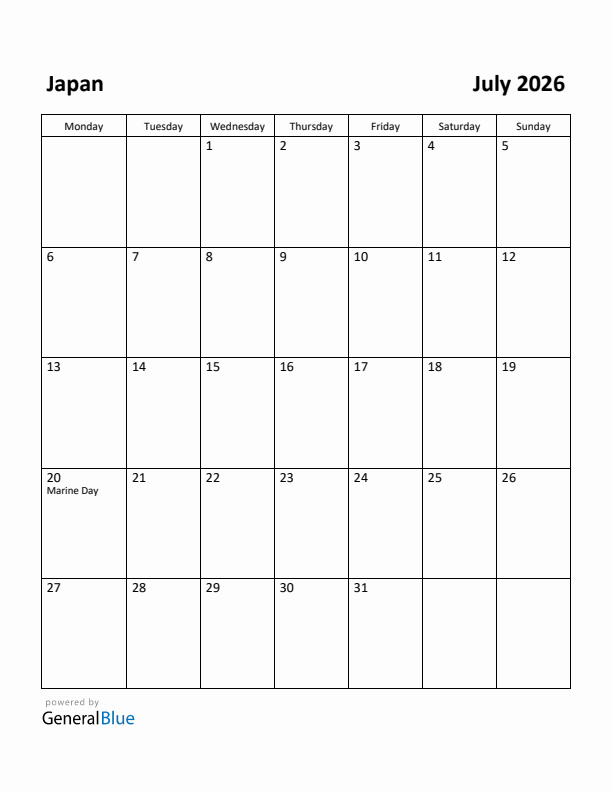 Japan

July 2026

| Monday | Tuesday | Wednesday | Thursday | Friday | Saturday | Sunday |
|---|---|---|---|---|---|---|
| | | 1 | 2 | 3 | 4 | 5 |
| 6 | 7 | 8 | 9 | 10 | 11 | 12 |
| 13 | 14 | 15 | 16 | 17 | 18 | 19 |
| 20 Marine Day | 21 | 22 | 23 | 24 | 25 | 26 |
| 27 | 28 | 29 | 30 | 31 | | |

powered by
GeneralBlue